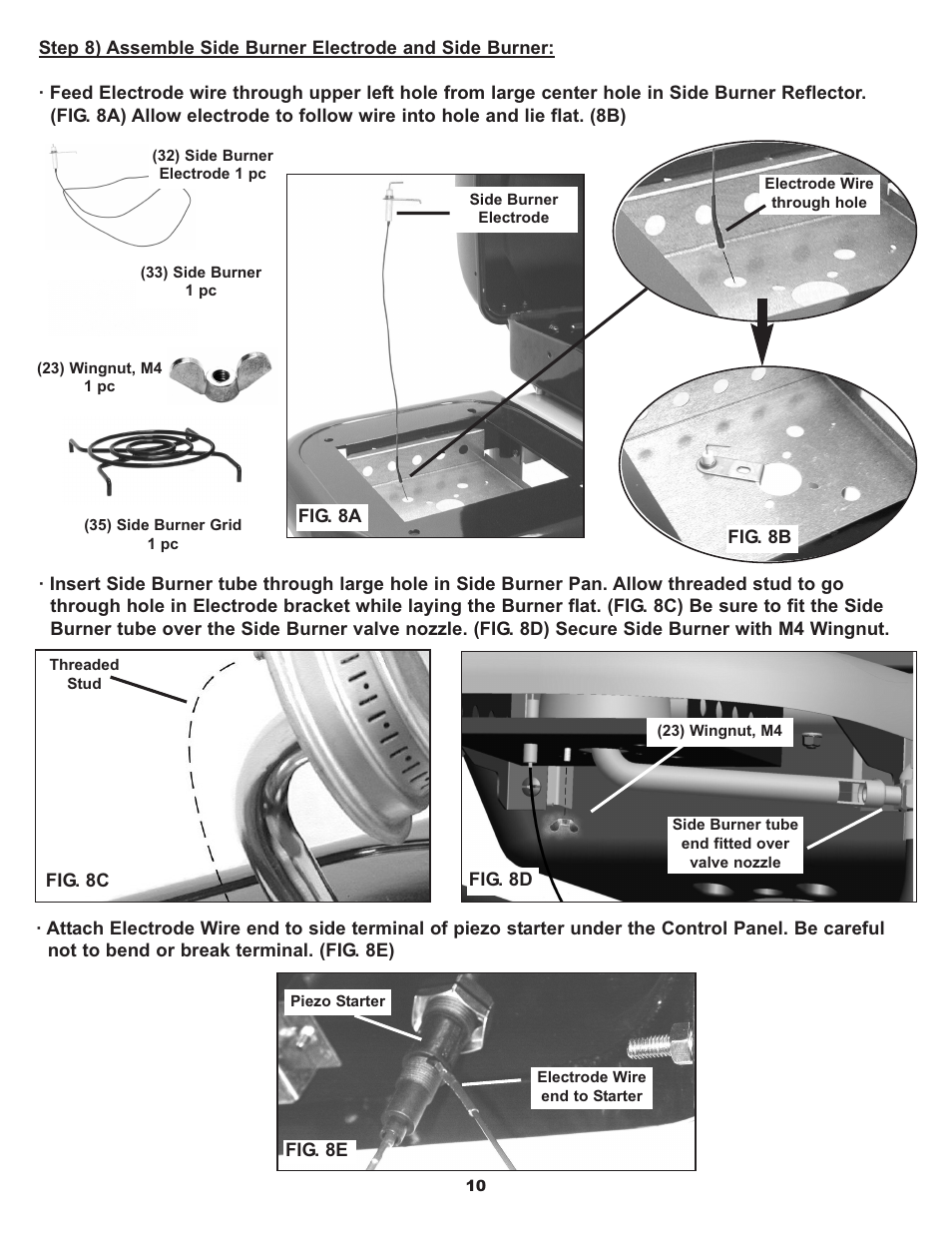 Step 8) Assemble Side Burner Electrode and Side Burner:

· Feed Electrode wire through upper left hole from large center hole in Side Burner Reflector. (FIG. 8A) Allow electrode to follow wire into hole and lie flat. (8B)

(32) Side Burner Electrode 1 pc

(33) Side Burner 1 pc

(23) Wingnut, M4 1 pc

(35) Side Burner Grid 1 pc

Side Burner Electrode

FIG. 8A

Electrode Wire through hole

FIG. 8B

· Insert Side Burner tube through large hole in Side Burner Pan. Allow threaded stud to go through hole in Electrode bracket while laying the Burner flat. (FIG. 8C) Be sure to fit the Side Burner tube over the Side Burner valve nozzle. (FIG. 8D) Secure Side Burner with M4 Wingnut.

Threaded Stud

FIG. 8C

(23) Wingnut, M4

Side Burner tube end fitted over valve nozzle

FIG. 8D

· Attach Electrode Wire end to side terminal of piezo starter under the Control Panel. Be careful not to bend or break terminal. (FIG. 8E)

Piezo Starter

Electrode Wire end to Starter

FIG. 8E

10